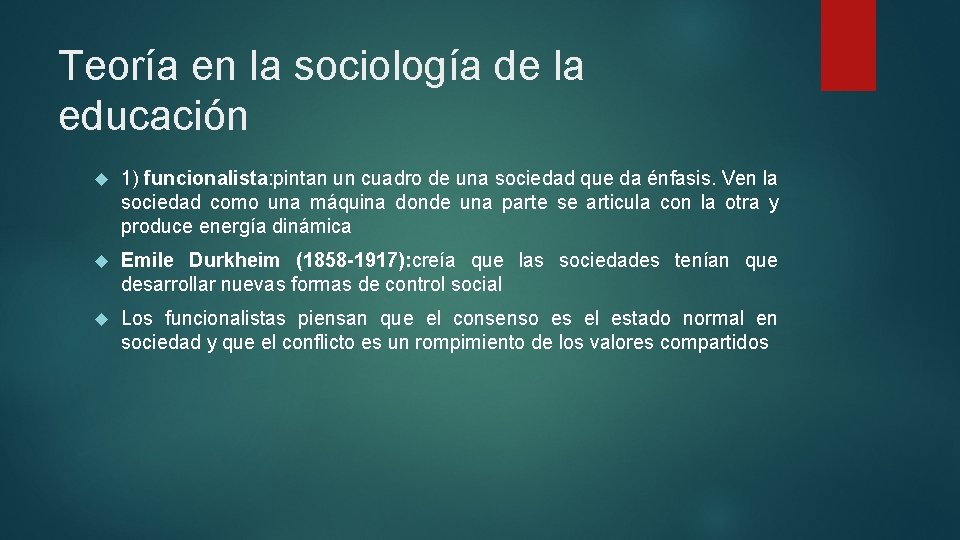 Teoría en la sociología de la educación

1) funcionalista:pintan un cuadro de una sociedad que da énfasis. Ven la sociedad como una máquina donde una parte se articula con la otra y produce energía dinámica

Emile Durkheim (1858-1917):creía que las sociedades tenían que desarrollar nuevas formas de control social

Los funcionalistas piensan que el consenso es el estado normal en sociedad y que el conflicto es un rompimiento de los valores compartidos